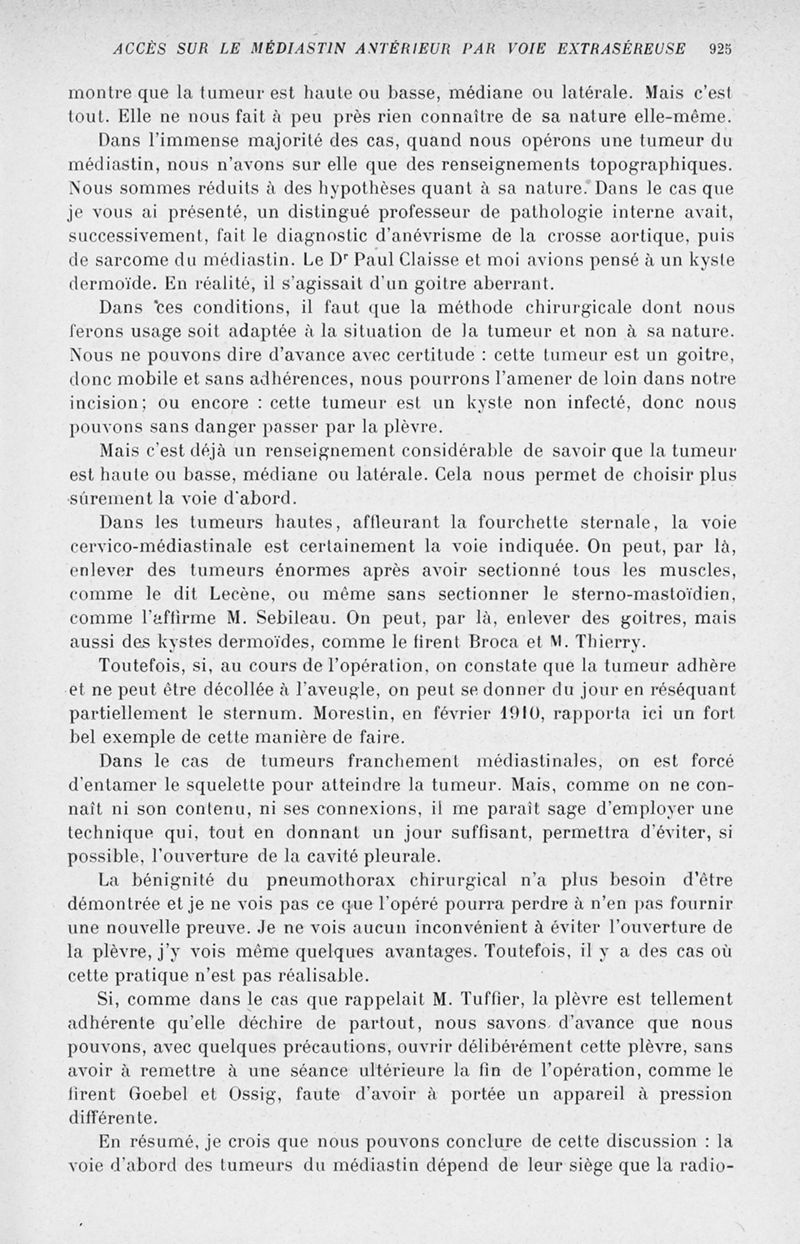 ACCÈS SUR LE MÉDIASTIN ANTÉRIEUR PAR VOIE EXTRASÉREUSE 925

montre que la tumeur est haute ou basse, médiane ou latérale. Mais c'est tout. Elle ne nous fait à peu près rien connaître de sa nature elle-même.

Dans l'immense majorité des cas, quand nous opérons une tumeur du médiastin, nous n'avons sur elle que des renseignements topographiques. Nous sommes réduits à des hypothèses quant à sa nature. Dans le cas que je vous ai présenté, un distingué professeur de pathologie interne avait, successivement, fait le diagnostic d'anévrisme de la crosse aortique, puis de sarcome du médiastin. Le Dr Paul Claisse et moi avions pensé à un kyste dermoïde. En réalité, il s'agissait d'un goitre aberrant.

Dans ces conditions, il faut que la méthode chirurgicale dont nous ferons usage soit adaptée à la situation de la tumeur et non à sa nature. Nous ne pouvons dire d'avance avec certitude : cette tumeur est un goitre, donc mobile et sans adhérences, nous pourrons l'amener de loin dans notre incision; ou encore : cette tumeur est un kyste non infecté, donc nous pouvons sans danger passer par la plèvre.

Mais c'est déjà un renseignement considérable de savoir que la tumeur est haute ou basse, médiane ou latérale. Cela nous permet de choisir plus sûrement la voie d'abord.

Dans les tumeurs hautes, affleurant la fourchette sternale, la voie cervico-médiastinale est certainement la voie indiquée. On peut, par là, enlever des tumeurs énormes après avoir sectionné tous les muscles, comme le dit Lecène, ou même sans sectionner le sterno-mastoïdien, comme l'affirme M. Sebileau. On peut, par là, enlever des goitres, mais aussi des kystes dermoïdes, comme le firent Broca et M. Thierry.

Toutefois, si, au cours de l'opération, on constate que la tumeur adhère et ne peut être décollée à l'aveugle, on peut se donner du jour en réséquant partiellement le sternum. Morestin, en février 1910, rapporta ici un fort bel exemple de cette manière de faire.

Dans le cas de tumeurs franchement médiastinales, on est forcé d'entamer le squelette pour atteindre la tumeur. Mais, comme on ne connaît ni son contenu, ni ses connexions, il me paraît sage d'employer une technique qui, tout en donnant un jour suffisant, permettra d'éviter, si possible, l'ouverture de la cavité pleurale.

La bénignité du pneumothorax chirurgical n'a plus besoin d'être démontrée et je ne vois pas ce que l'opéré pourra perdre à n'en pas fournir une nouvelle preuve. Je ne vois aucun inconvénient à éviter l'ouverture de la plèvre, j'y vois même quelques avantages. Toutefois, il y a des cas où cette pratique n'est pas réalisable.

Si, comme dans le cas que rappelait M. Tuffier, la plèvre est tellement adhérente qu'elle déchire de partout, nous savons d'avance que nous pouvons, avec quelques précautions, ouvrir délibérément cette plèvre, sans avoir à remettre à une séance ultérieure la fin de l'opération, comme le firent Goebel et Ossig, faute d'avoir à portée un appareil à pression différente.

En résumé, je crois que nous pouvons conclure de cette discussion : la voie d'abord des tumeurs du médiastin dépend de leur siège que la radio-